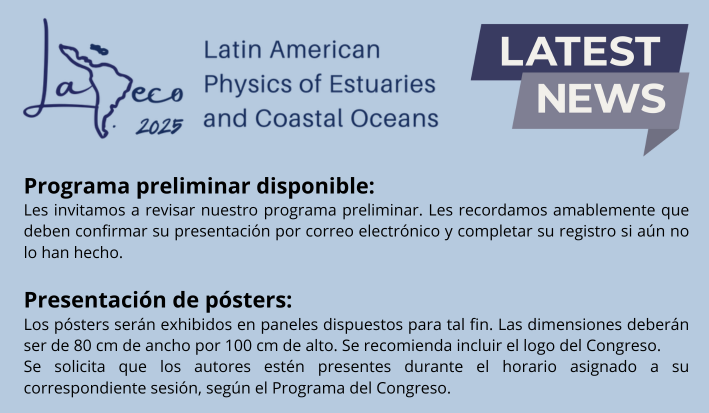 LaPeco 2025

Latin American Physics of Estuaries and Coastal Oceans

LATEST NEWS

Programa preliminar disponible:
Les invitamos a revisar nuestro programa preliminar. Les recordamos amablemente que deben confirmar su presentación por correo electrónico y completar su registro si aún no lo han hecho.

Presentación de pósters:
Los pósters serán exhibidos en paneles dispuestos para tal fin. Las dimensiones deberán ser de 80 cm de ancho por 100 cm de alto. Se recomienda incluir el logo del Congreso.
Se solicita que los autores estén presentes durante el horario asignado a su correspondiente sesión, según el Programa del Congreso.